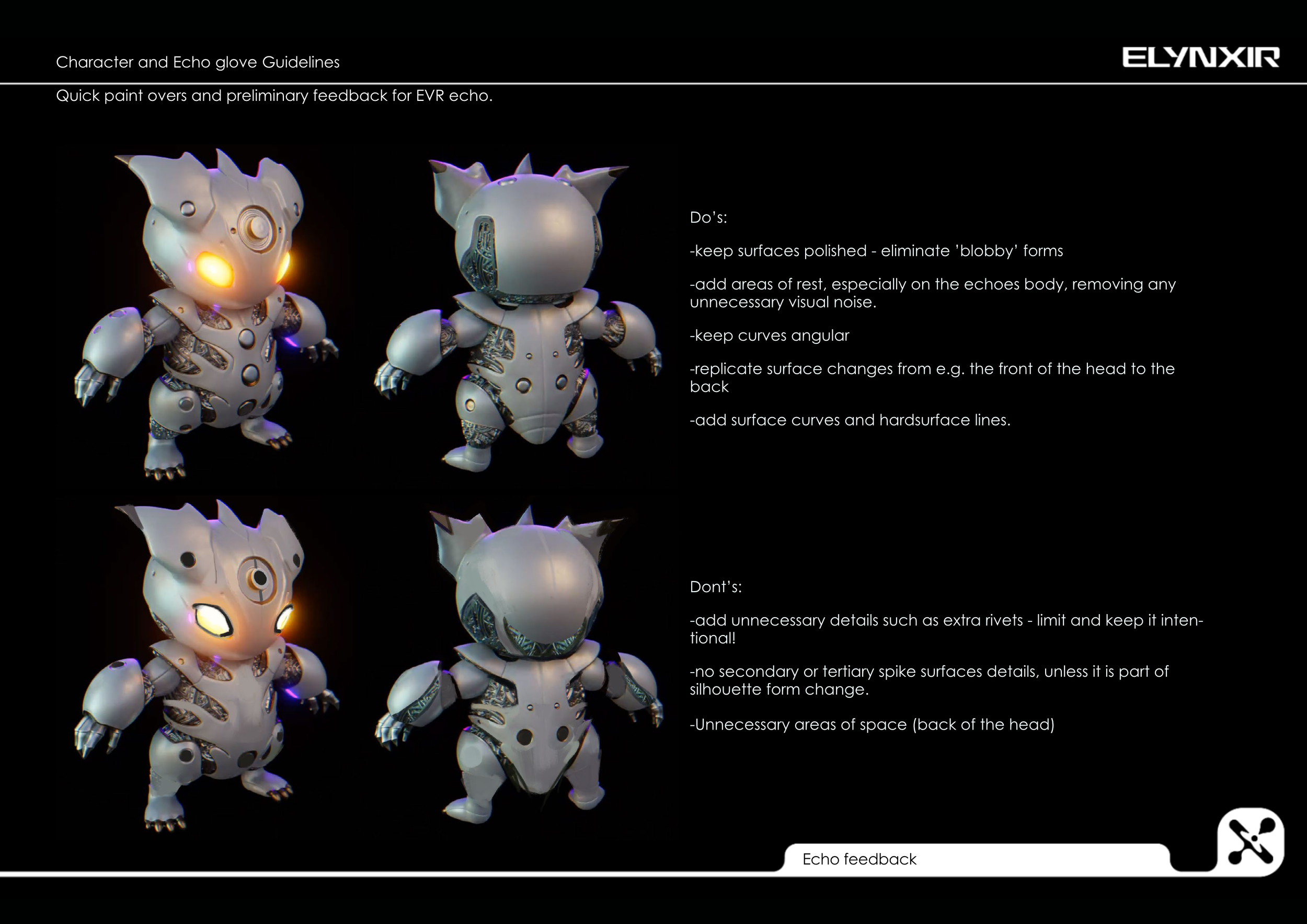 Character and Echo glove Guidelines

ELYNXIR

Quick paint overs and preliminary feedback for EVR echo.

Do's:

-keep surfaces polished - eliminate 'blobby' forms

-add areas of rest, especially on the echoes body, removing any unnecessary visual noise.

-keep curves angular

-replicate surface changes from e.g. the front of the head to the back

-add surface curves and hardsurface lines.

Dont's:

-add unnecessary details such as extra rivets - limit and keep it intentional!

-no secondary or tertiary spike surfaces details, unless it is part of silhouette form change.

-Unnecessary areas of space (back of the head)

Echo feedback